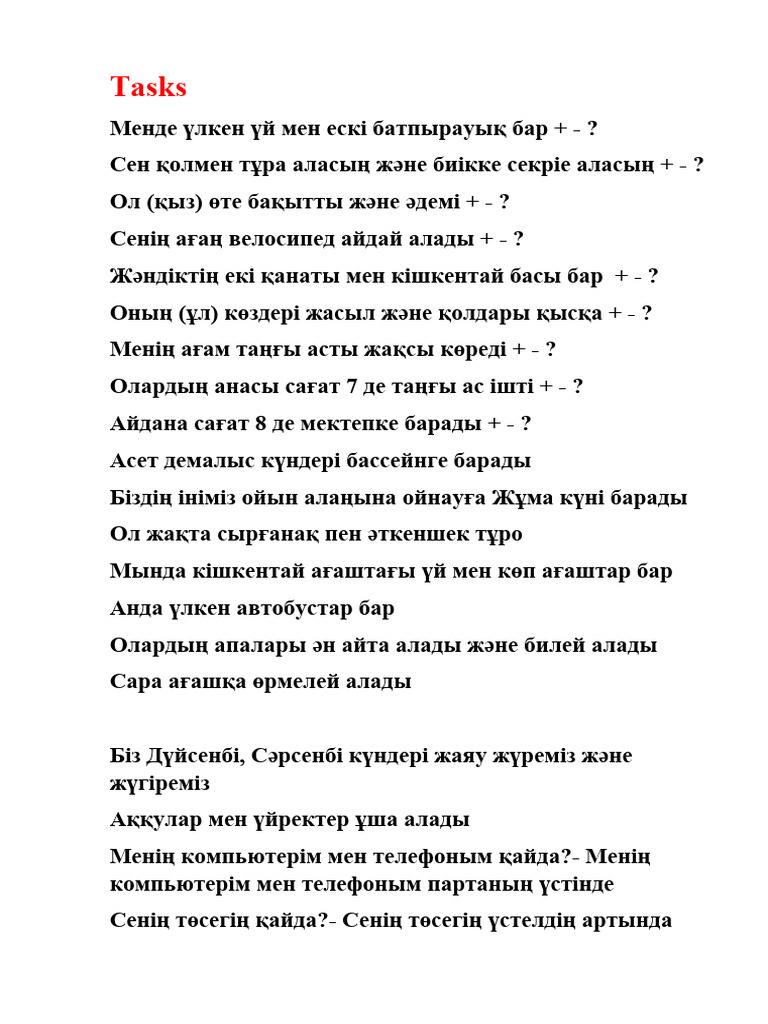 Tasks

Менде үлкен үй мен ескі батпырауық бар + - ?

Сен қолмен тұра аласың және биікке секріе аласың + - ?

Ол (қыз) өте бақытты және әдемі + - ?

Сенің ағаң велосипед айдай алады + - ?

Жәндіктің екі қанаты мен кішкентай басы бар + - ?

Оның (ұл) көздері жасыл және қолдары қысқа + - ?

Менің ағам таңғы асты жақсы көреді + - ?

Олардың анасы сағат 7 де таңғы ас ішті + - ?

Айдана сағат 8 де мектепке барады + - ?

Асет демалыс күндері бассейнге барады

Біздің ініміз ойын алаңына ойнауға Жұма күні барады

Ол жақта сырғанақ пен әткеншек тұро

Мында кішкентай ағаштағы үй мен көп ағаштар бар

Анда үлкен автобустар бар

Олардың апалары ән айта алады және билей алады

Сара ағашқа өрмелей алады

Біз Дүйсенбі, Сәрсенбі күндері жаяу жүреміз және жүгіреміз

Аққулар мен үйректер ұша алады

Менің компьютерім мен телефоным қайда?- Менің компьютерім мен телефоным партаның үстінде

Сенің төсегің қайда?- Сенің төсегің үстелдің артында